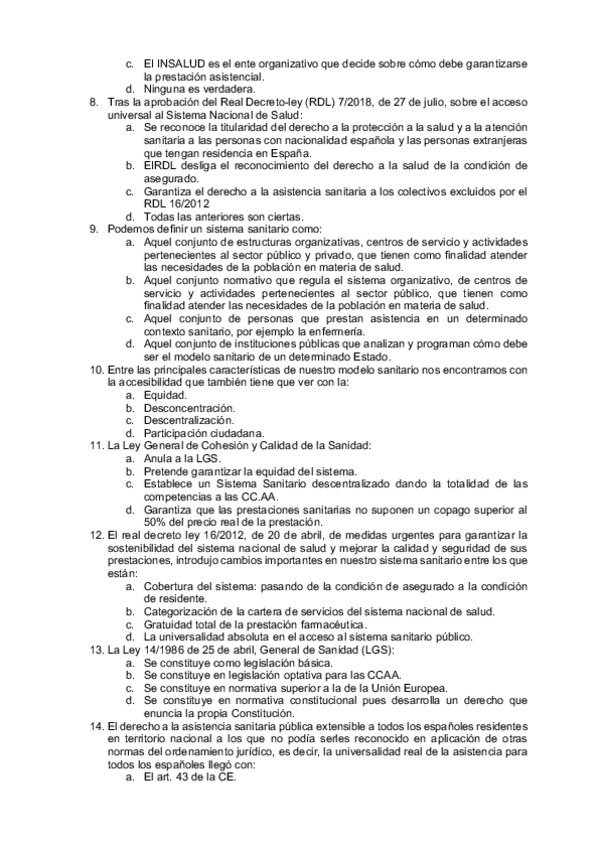 c. El INSALUD es el ente organizativo que decide sobre cómo debe garantizarse la prestación asistencial.
d. Ninguna es verdadera.
8. Tras la aprobación del Real Decreto-ley (RDL) 7/2018, de 27 de julio, sobre el acceso universal al Sistema Nacional de Salud:
a. Se reconoce la titularidad del derecho a la protección a la salud y a la atención sanitaria a las personas con nacionalidad española y las personas extranjeras que tengan residencia en España.
b. ElRDL desliga el reconocimiento del derecho a la salud de la condición de asegurado.
c. Garantiza el derecho a la asistencia sanitaria a los colectivos excluidos por el RDL 16/2012
d. Todas las anteriores son ciertas.
9. Podemos definir un sistema sanitario como:
a. Aquel conjunto de estructuras organizativas, centros de servicio y actividades pertenecientes al sector público y privado, que tienen como finalidad atender las necesidades de la población en materia de salud.
b. Aquel conjunto normativo que regula el sistema organizativo, de centros de servicio y actividades pertenecientes al sector público, que tienen como finalidad atender las necesidades de la población en materia de salud.
c. Aquel conjunto de personas que prestan asistencia en un determinado contexto sanitario, por ejemplo la enfermería.
d. Aquel conjunto de instituciones públicas que analizan y programan cómo debe ser el modelo sanitario de un determinado Estado.
10. Entre las principales características de nuestro modelo sanitario nos encontramos con la accesibilidad que también tiene que ver con la:
a. Equidad.
b. Desconcentración.
c. Descentralización.
d. Participación ciudadana.
11. La Ley General de Cohesión y Calidad de la Sanidad:
a. Anula a la LGS.
b. Pretende garantizar la equidad del sistema.
c. Establece un Sistema Sanitario descentralizado dando la totalidad de las competencias a las CC.AA.
d. Garantiza que las prestaciones sanitarias no suponen un copago superior al 50% del precio real de la prestación.
12. El real decreto ley 16/2012, de 20 de abril, de medidas urgentes para garantizar la sostenibilidad del sistema nacional de salud y mejorar la calidad y seguridad de sus prestaciones, introdujo cambios importantes en nuestro sistema sanitario entre los que están:
a. Cobertura del sistema: pasando de la condición de asegurado a la condición de residente.
b. Categorización de la cartera de servicios del sistema nacional de salud.
c. Gratuidad total de la prestación farmacéutica.
d. La universalidad absoluta en el acceso al sistema sanitario público.
13. La Ley 14/1986 de 25 de abril, General de Sanidad (LGS):
a. Se constituye como legislación básica.
b. Se constituye en legislación optativa para las CCAA.
c. Se constituye en normativa superior a la de la Unión Europea.
d. Se constituye en normativa constitucional pues desarrolla un derecho que enuncia la propia Constitución.
14. El derecho a la asistencia sanitaria pública extensible a todos los españoles residentes en territorio nacional a los que no podía serles reconocido en aplicación de otras normas del ordenamiento jurídico, es decir, la universalidad real de la asistencia para todos los españoles llegó con:
a. El art. 43 de la CE.